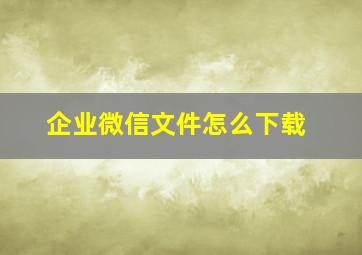 企业微信文件怎么下载